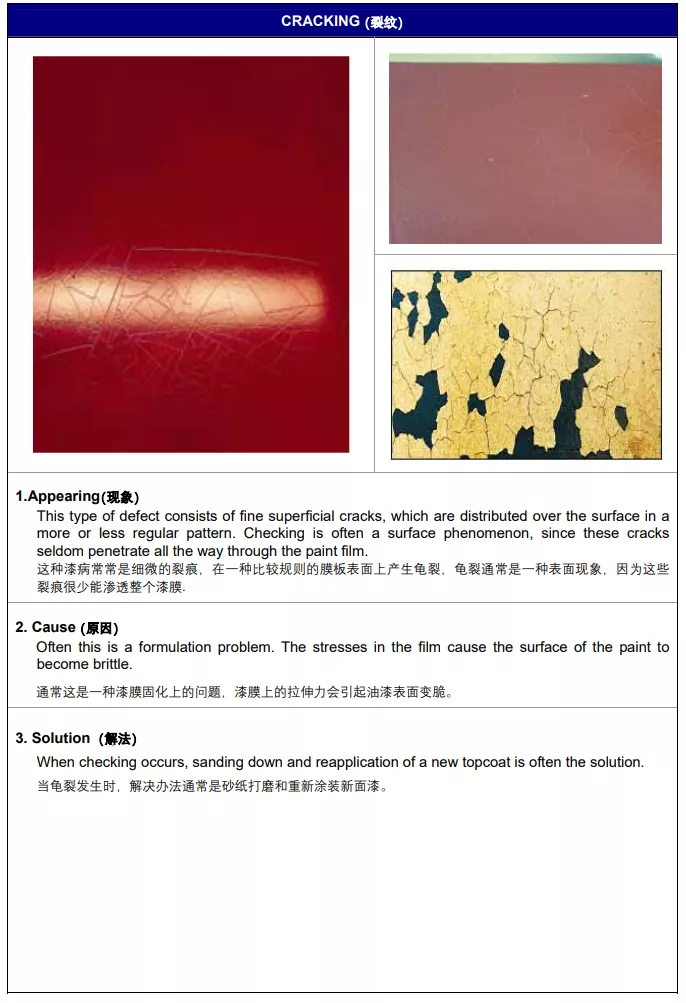 CRACKING (裂纹)

1.Appearing(现象)

This type of defect consists of fine superficial cracks, which are distributed over the surface in a more or less regular pattern. Checking is often a surface phenomenon, since these cracks seldom penetrate all the way through the paint film.

这种漆病常常是细微的裂痕，在一种比较规则的膜板表面上产生龟裂，龟裂通常是一种表面现象，因为这些裂痕很少能渗透整个漆膜.

2. Cause (原因)

Often this is a formulation problem. The stresses in the film cause the surface of the paint to become brittle.

通常这是一种漆膜固化上的问题，漆膜上的拉伸力会引起油漆表面变脆。

3. Solution (解法)

When checking occurs, sanding down and reapplication of a new topcoat is often the solution.

当龟裂发生时，解决办法通常是砂纸打磨和重新涂装新面漆。